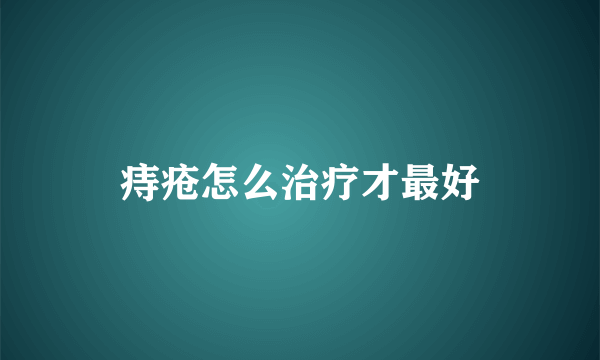 痔疮怎么治疗才最好